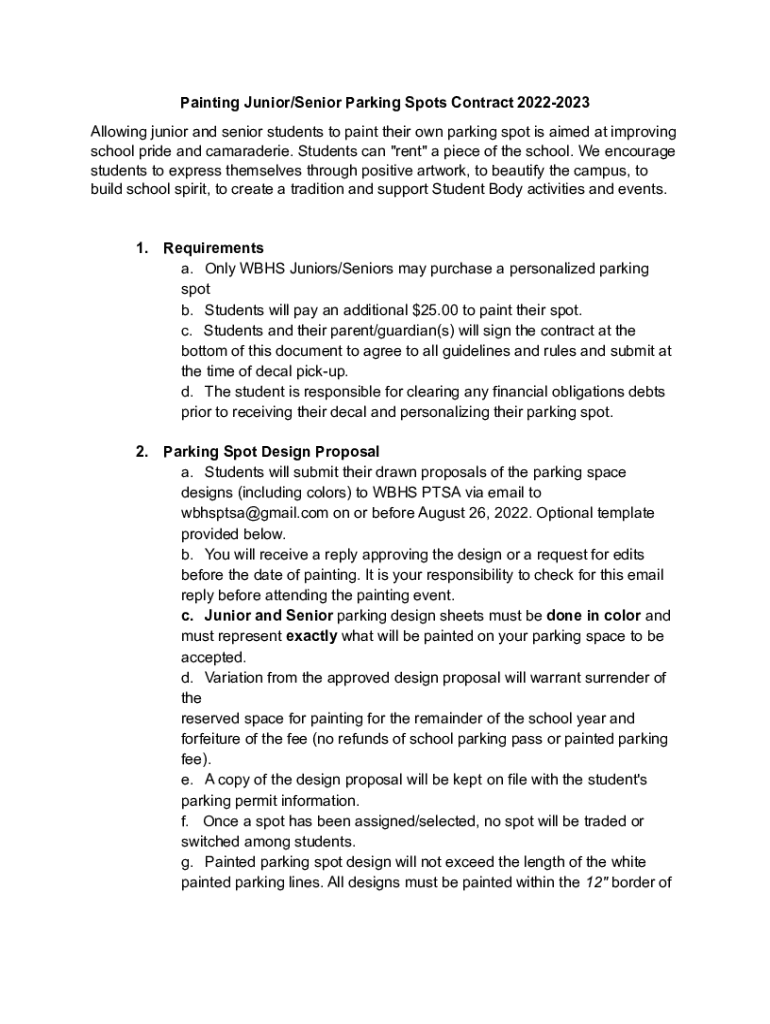 Painting Junior/Senior Parking Spots Contract 2022-2023

Allowing junior and senior students to paint their own parking spot is aimed at improving school pride and camaraderie. Students can "rent" a piece of the school. We encourage students to express themselves through positive artwork, to beautify the campus, to build school spirit, to create a tradition and support Student Body activities and events.

1. Requirements
a. Only WBHS Juniors/Seniors may purchase a personalized parking spot
b. Students will pay an additional $25.00 to paint their spot.
c. Students and their parent/guardian(s) will sign the contract at the bottom of this document to agree to all guidelines and rules and submit at the time of decal pick-up.
d. The student is responsible for clearing any financial obligations debts prior to receiving their decal and personalizing their parking spot.

2. Parking Spot Design Proposal
a. Students will submit their drawn proposals of the parking space designs (including colors) to WBHS PTSA via email to wbhsptsa@gmail.com on or before August 26, 2022. Optional template provided below.
b. You will receive a reply approving the design or a request for edits before the date of painting. It is your responsibility to check for this email reply before attending the painting event.
c. Junior and Senior parking design sheets must be done in color and must represent exactly what will be painted on your parking space to be accepted.
d. Variation from the approved design proposal will warrant surrender of the
reserved space for painting for the remainder of the school year and forfeiture of the fee (no refunds of school parking pass or painted parking fee).
e. A copy of the design proposal will be kept on file with the student's parking permit information.
f. Once a spot has been assigned/selected, no spot will be traded or switched among students.
g. Painted parking spot design will not exceed the length of the white painted parking lines. All designs must be painted within the 12" border of